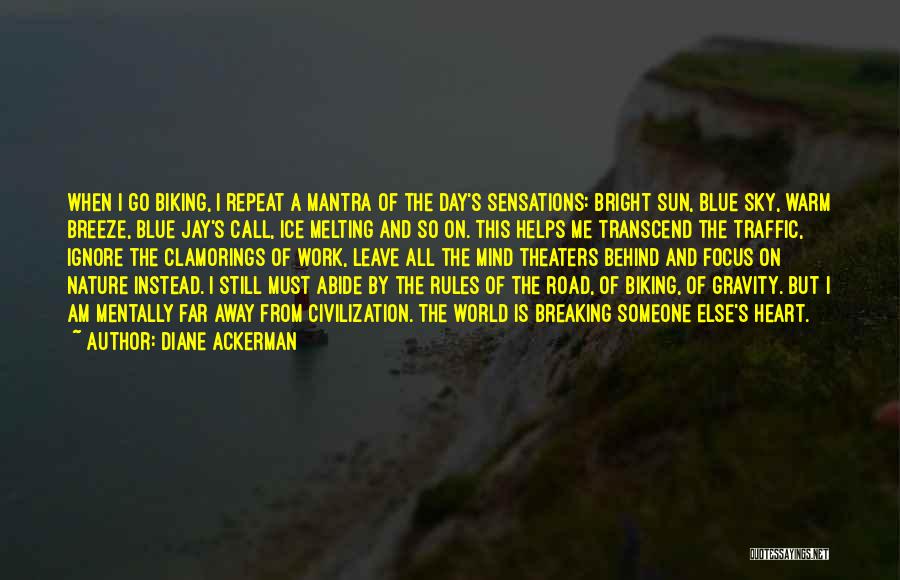 WHEN I GO BIKING, I REPEAT A MANTRA OF THE DAY'S SENSATIONS: BRIGHT SUN, BLUE SKY, WARM BREEZE, BLUE JAY'S CALL, ICE MELTING AND SO ON. THIS HELPS ME TRANSCEND THE TRAFFIC, IGNORE THE CLAMORINGS OF WORK, LEAVE ALL THE MIND THEATERS BEHIND AND FOCUS ON NATURE INSTEAD. I STILL MUST ABIDE BY THE RULES OF THE ROAD, OF BIKING, OF GRAVITY. BUT I AM MENTALLY FAR AWAY FROM CIVILIZATION. THE WORLD IS BREAKING SOMEONE ELSE'S HEART.
~ AUTHOR: DIANE ACKERMAN

QUOTESSAYINGS.NET